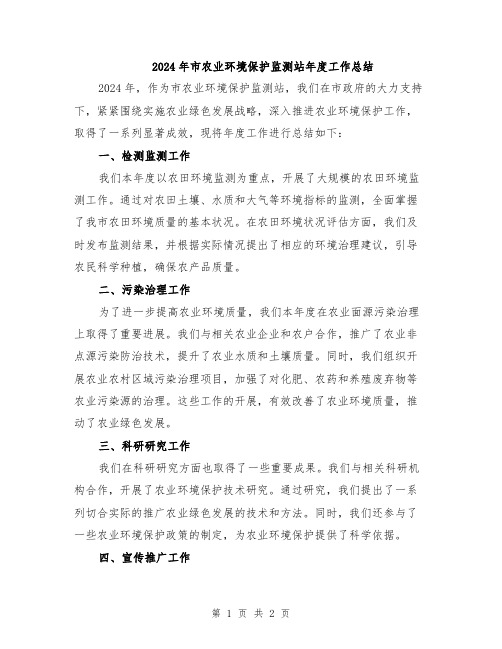 2024年市农业环境保护监测站年度工作总结

2024年，作为市农业环境保护监测站，我们在市政府的大力支持下，紧紧围绕实施农业绿色发展战略，深入推进农业环境保护工作，取得了一系列显著成效，现将年度工作进行总结如下：

一、检测监测工作

我们本年度以农田环境监测为重点，开展了大规模的农田环境监测工作。通过对农田土壤、水质和大气等环境指标的监测，全面掌握了我市农田环境质量的基本状况。在农田环境状况评估方面，我们及时发布监测结果，并根据实际情况提出了相应的环境治理建议，引导农民科学种植，确保农产品质量。

二、污染治理工作

为了进一步提高农业环境质量，我们本年度在农业面源污染治理上取得了重要进展。我们与相关农业企业和农户合作，推广了农业非点源污染防治技术，提升了农业水质和土壤质量。同时，我们组织开展农业农村区域污染治理项目，加强了对化肥、农药和养殖废弃物等农业污染源的治理。这些工作的开展，有效改善了农业环境质量，推动了农业绿色发展。

三、科研研究工作

我们在科研研究方面也取得了一些重要成果。我们与相关科研机构合作，开展了农业环境保护技术研究。通过研究，我们提出了一系列切合实际的推广农业绿色发展的技术和方法。同时，我们还参与了一些农业环境保护政策的制定，为农业环境保护提供了科学依据。

四、宣传推广工作

第 1 页 共 2 页